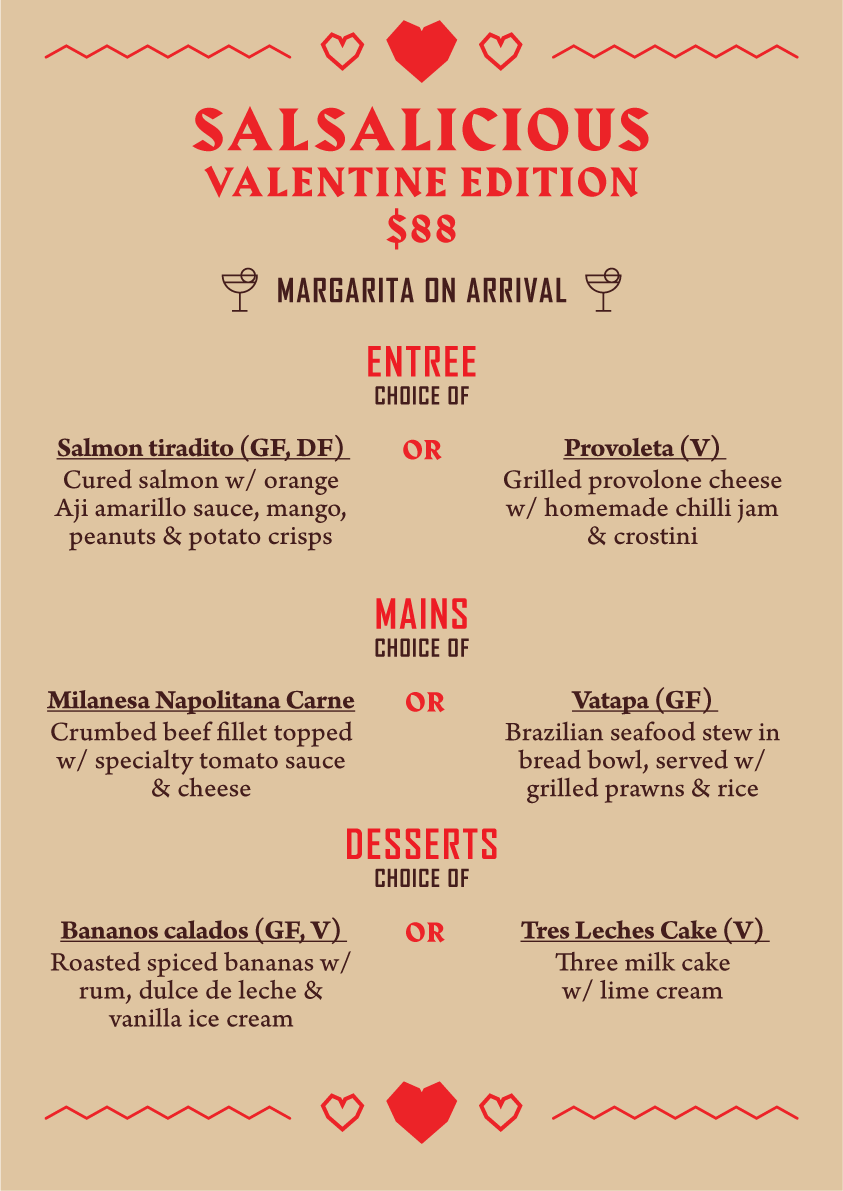 SALSALICIOUS
VALENTINE EDITION
$88

MARGARITA ON ARRIVAL

ENTREE
CHOICE OF

Salmon tiradito (GF, DF)
Cured salmon w/ orange Aji amarillo sauce, mango, peanuts & potato crisps

OR

Provoleta (V)
Grilled provolone cheese w/ homemade chilli jam & crostini

MAINS
CHOICE OF

Milanesa Napolitana Carne
Crumbed beef fillet topped w/ specialty tomato sauce & cheese

OR

Vatapa (GF)
Brazilian seafood stew in bread bowl, served w/ grilled prawns & rice

DESSERTS
CHOICE OF

Bananos calados (GF, V)
Roasted spiced bananas w/ rum, dulce de leche & vanilla ice cream

OR

Tres Leches Cake (V)
Three milk cake w/ lime cream